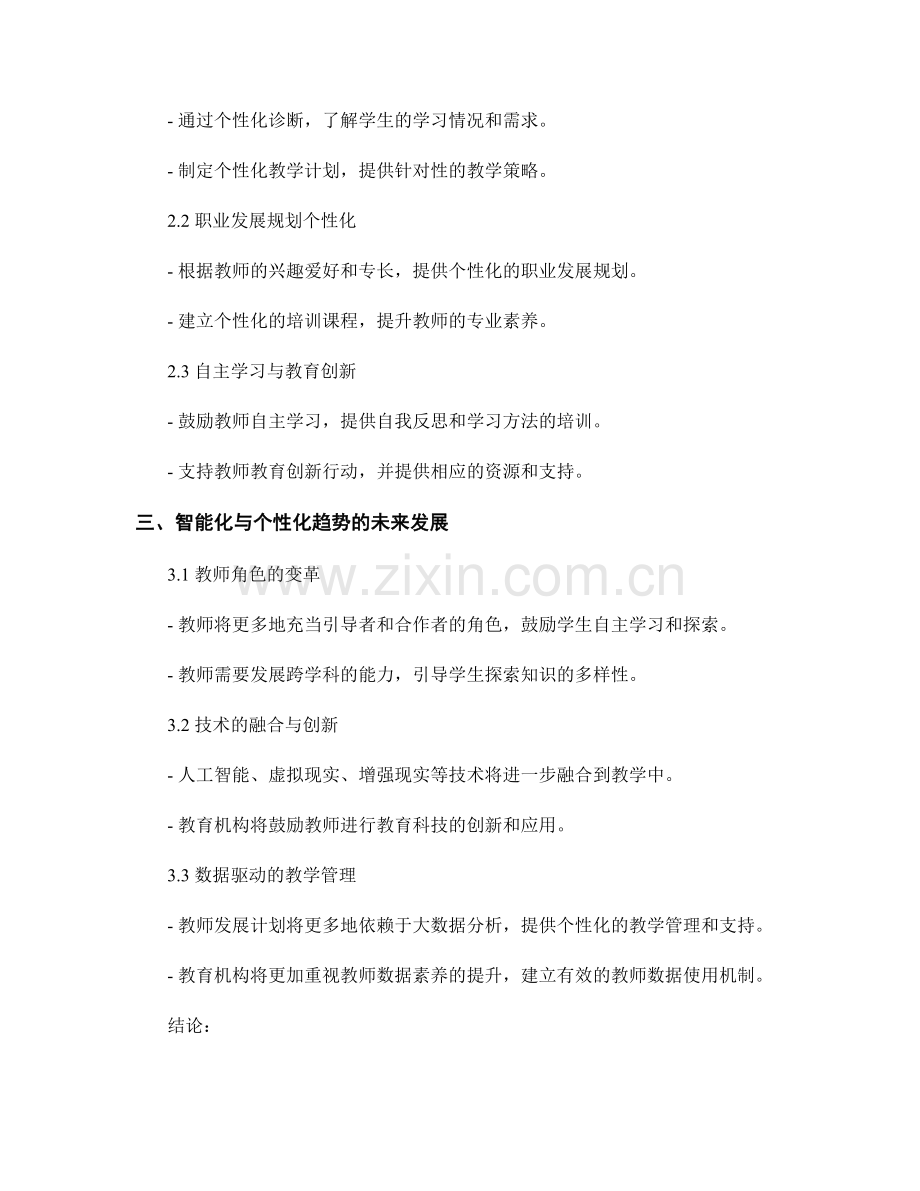 - 通过个性化诊断，了解学生的学习情况和需求。

- 制定个性化教学计划，提供针对性的教学策略。

2.2 职业发展规划个性化

- 根据教师的兴趣爱好和专长，提供个性化的职业发展规划。

- 建立个性化的培训课程，提升教师的专业素养。

2.3 自主学习与教育创新

- 鼓励教师自主学习，提供自我反思和学习方法的培训。

- 支持教师教育创新行动，并提供相应的资源和支持。

三、智能化与个性化趋势的未来发展

3.1 教师角色的变革

- 教师将更多地充当引导者和合作者的角色，鼓励学生自主学习和探索。

- 教师需要发展跨学科的能力，引导学生探索知识的多样性。

3.2 技术的融合与创新

- 人工智能、虚拟现实、增强现实等技术将进一步融合到教学中。

- 教育机构将鼓励教师进行教育科技的创新和应用。

3.3 数据驱动的教学管理

- 教师发展计划将更多地依赖于大数据分析，提供个性化的教学管理和支持。

- 教育机构将更加重视教师数据素养的提升，建立有效的教师数据使用机制。

结论：

www.zixin.com.cn